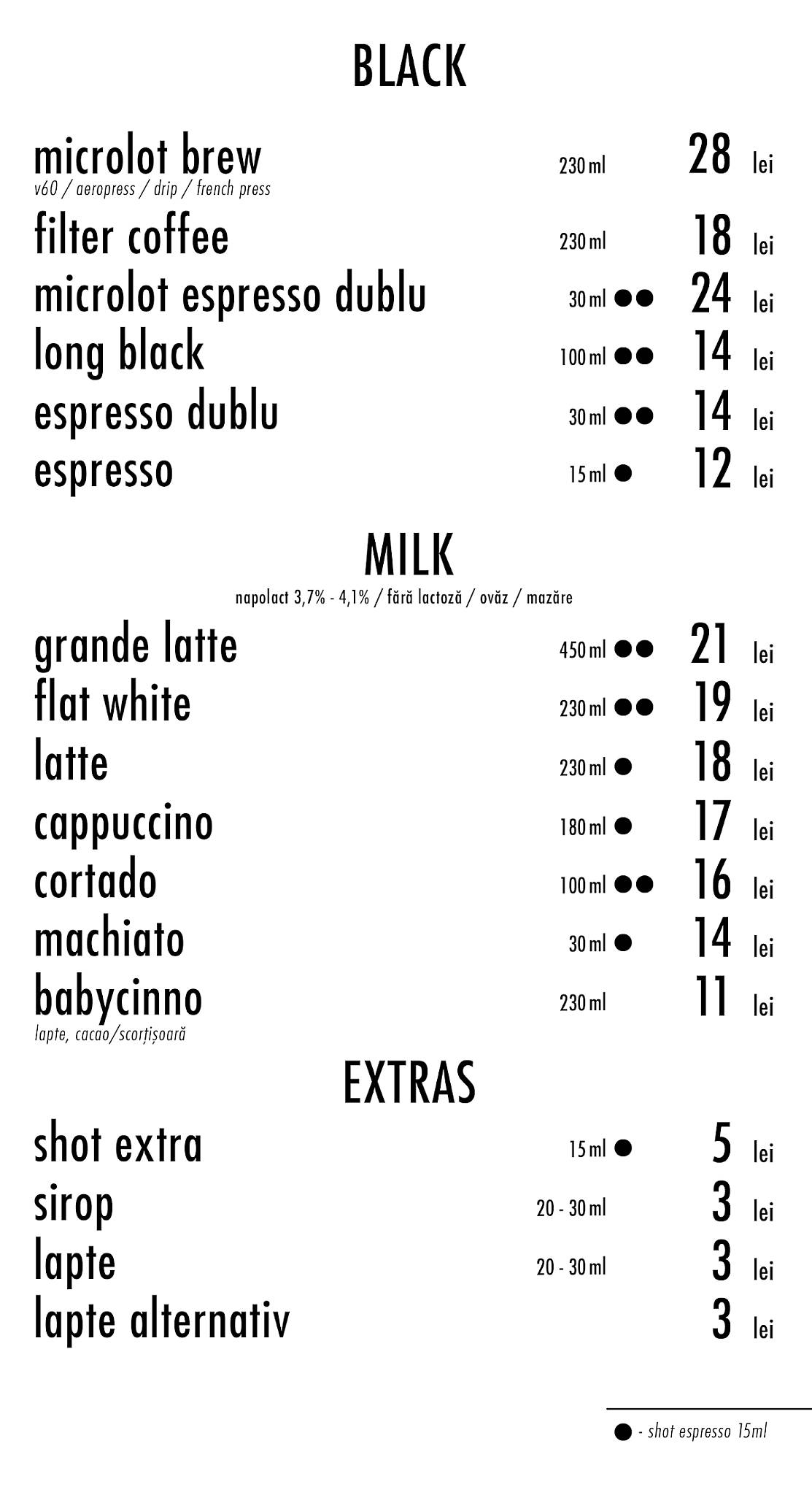 BLACK

microlot brew 230 ml 28 lei
v60 / aeropress / drip / french press

filter coffee 230 ml 18 lei

microlot espresso dublu 30 ml ●● 24 lei

long black 100 ml ●● 14 lei

espresso dublu 30 ml ●● 14 lei

espresso 15 ml ● 12 lei

MILK
napolact 3,7% - 4,1% / fără lactoză / ovăz / mazăre

grande latte 450 ml ●● 21 lei

flat white 230 ml ●● 19 lei

latte 230 ml ● 18 lei

cappuccino 180 ml ● 17 lei

cortado 100 ml ●● 16 lei

machiato 30 ml ● 14 lei

babycinno 230 ml 11 lei
lapte, cacao/scorțișoară

EXTRAS

shot extra 15 ml ● 5 lei

sirop 20 - 30 ml 3 lei

lapte 20 - 30 ml 3 lei

lapte alternativ 3 lei

● - shot espresso 15ml